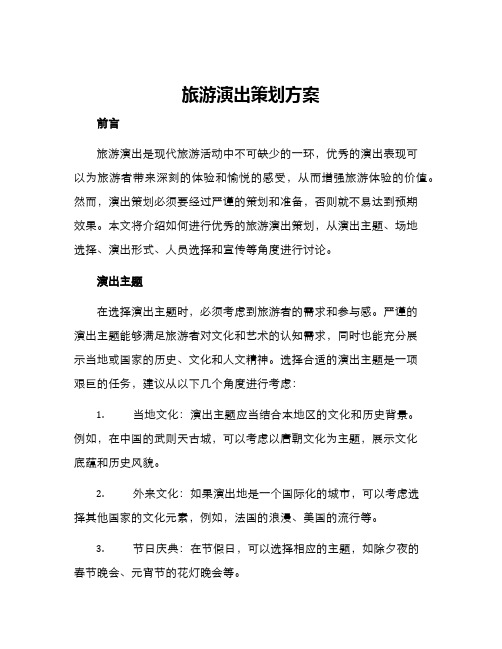 旅游演出策划方案

前言

旅游演出是现代旅游活动中不可缺少的一环，优秀的演出表现可以为旅游者带来深刻的体验和愉悦的感受，从而增强旅游体验的价值。然而，演出策划必须要经过严谨的策划和准备，否则就不易达到预期效果。本文将介绍如何进行优秀的旅游演出策划，从演出主题、场地选择、演出形式、人员选择和宣传等角度进行讨论。

演出主题

在选择演出主题时，必须考虑到旅游者的需求和参与感。严谨的演出主题能够满足旅游者对文化和艺术的认知需求，同时也能充分展示当地或国家的历史、文化和人文精神。选择合适的演出主题是一项艰巨的任务，建议从以下几个角度进行考虑：

1. 当地文化：演出主题应当结合本地区的文化和历史背景。例如，在中国的武则天古城，可以考虑以唐朝文化为主题，展示文化底蕴和历史风貌。

2. 外来文化：如果演出地是一个国际化的城市，可以考虑选择其他国家的文化元素，例如，法国的浪漫、美国的流行等。

3. 节日庆典：在节假日，可以选择相应的主题，如除夕夜的春节晚会、元宵节的花灯晚会等。